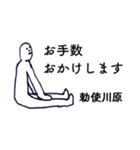 お手数
おかけします

勅使川原